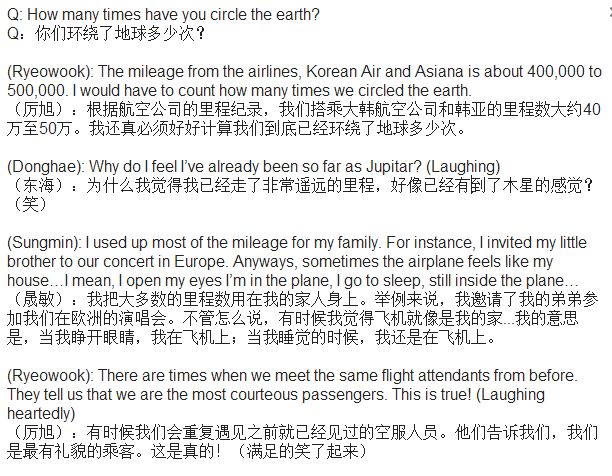 Q: How many times have you circle the earth?
Q：你们环绕了地球多少次？

(Ryeowook): The mileage from the airlines, Korean Air and Asiana is about 400,000 to 500,000. I would have to count how many times we circled the earth.
（厉旭）：根据航空公司的里程纪录，我们搭乘大韩航空公司和韩亚的里程数大约40万至50万。我还真必须好好计算我们到底已经环绕了地球多少次。

(Donghae): Why do I feel I've already been so far as Jupitar? (Laughing)
（东海）：为什么我觉得我已经走了非常遥远的里程，好像已经有到了木星的感觉？（笑）

(Sungmin): I used up most of the mileage for my family. For instance, I invited my little brother to our concert in Europe. Anyways, sometimes the airplane feels like my house…I mean, I open my eyes I'm in the plane, I go to sleep, still inside the plane…
（晟敏）：我把大多数的里程数用在我的家人身上。举例来说，我邀请了我的弟弟参加我们在欧洲的演唱会。不管怎么说，有时候我觉得飞机就像是我的家...我的意思是，当我睁开眼睛，我在飞机上；当我睡觉的时候，我还是在飞机上。

(Ryeowook): There are times when we meet the same flight attendants from before. They tell us that we are the most courteous passengers. This is true! (Laughing heartedly)
（厉旭）：有时候我们会重复遇见之前就已经见过的空服人员。他们告诉我们，我们是最有礼貌的乘客。这是真的！（满足的笑了起来）